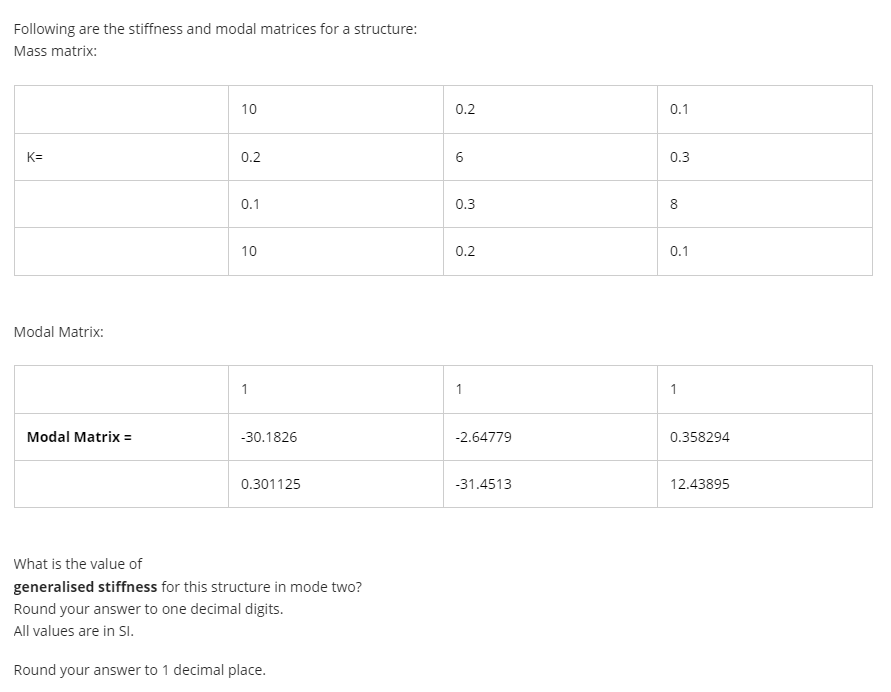 Following are the stiffness and modal matrices for a structure:
Mass matrix:

| | | | |
|---|---|---|---|
| | 10 | 0.2 | 0.1 |
| K= | 0.2 | 6 | 0.3 |
| | 0.1 | 0.3 | 8 |
| | 10 | 0.2 | 0.1 |

Modal Matrix:

| | | | |
|---|---|---|---|
| | 1 | 1 | 1 |
| **Modal Matrix =** | -30.1826 | -2.64779 | 0.358294 |
| | 0.301125 | -31.4513 | 12.43895 |

What is the value of
**generalised stiffness** for this structure in mode two?
Round your answer to one decimal digits.
All values are in SI.

Round your answer to 1 decimal place.